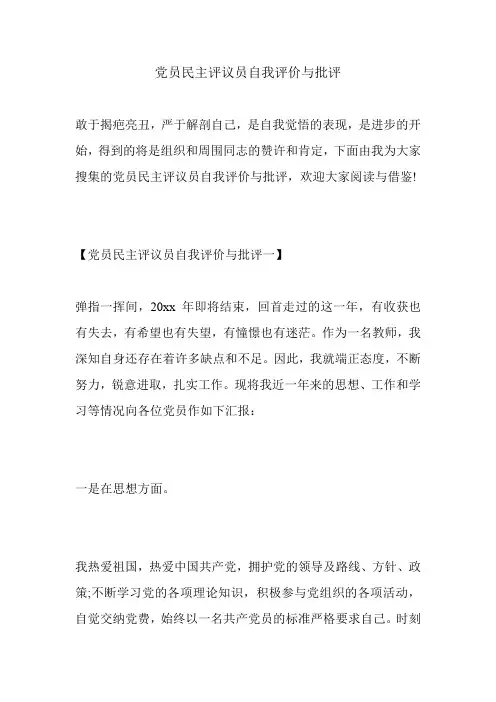 党员民主评议员自我评价与批评

敢于揭疤亮丑，严于解剖自己，是自我觉悟的表现，是进步的开始，得到的将是组织和周围同志的赞许和肯定，下面由我为大家搜集的党员民主评议员自我评价与批评，欢迎大家阅读与借鉴!

【党员民主评议员自我评价与批评一】

弹指一挥间，20xx 年即将结束，回首走过的这一年，有收获也有失去，有希望也有失望，有憧憬也有迷茫。作为一名教师，我深知自身还存在着许多缺点和不足。因此，我就端正态度，不断努力，锐意进取，扎实工作。现将我近一年来的思想、工作和学习等情况向各位党员作如下汇报：

一是在思想方面。

我热爱祖国，热爱中国共产党，拥护党的领导及路线、方针、政策;不断学习党的各项理论知识，积极参与党组织的各项活动，自觉交纳党费，始终以一名共产党员的标准严格要求自己。时刻